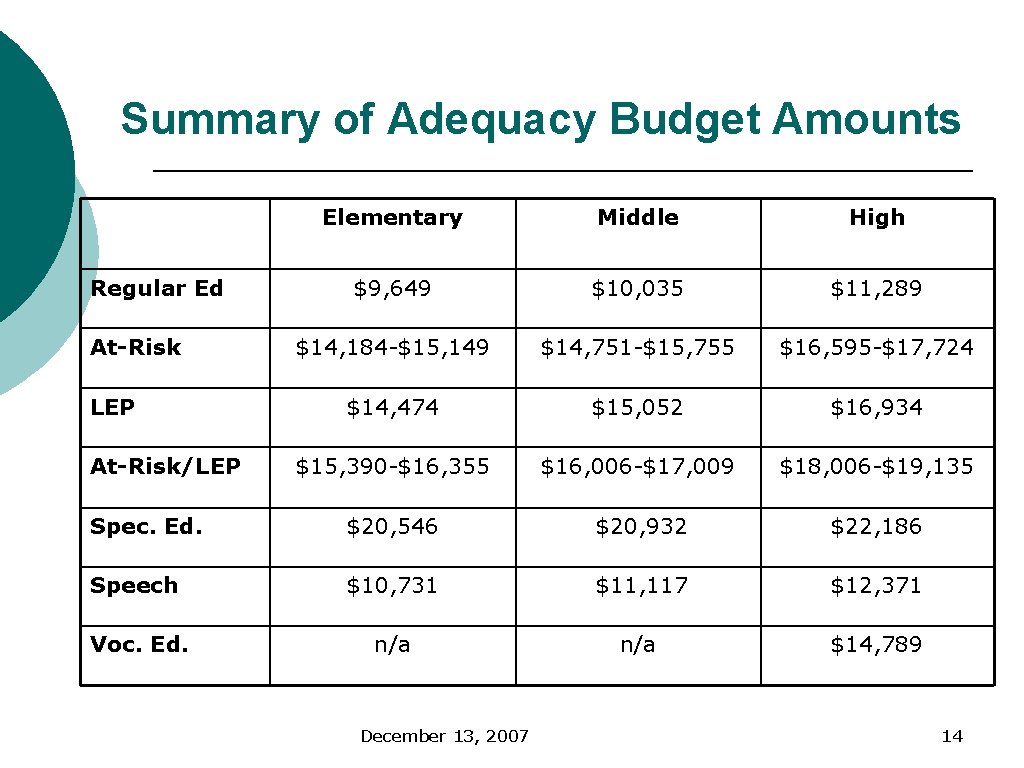 Summary of Adequacy Budget Amounts

| | Elementary | Middle | High |
|---|---|---|---|
| Regular Ed | \$9,649 | \$10,035 | \$11,289 |
| At-Risk | \$14,184-\$15,149 | \$14,751-\$15,755 | \$16,595-\$17,724 |
| LEP | \$14,474 | \$15,052 | \$16,934 |
| At-Risk/LEP | \$15,390-\$16,355 | \$16,006-\$17,009 | \$18,006-\$19,135 |
| Spec. Ed. | \$20,546 | \$20,932 | \$22,186 |
| Speech | \$10,731 | \$11,117 | \$12,371 |
| Voc. Ed. | n/a | n/a | \$14,789 |

December 13, 2007

14